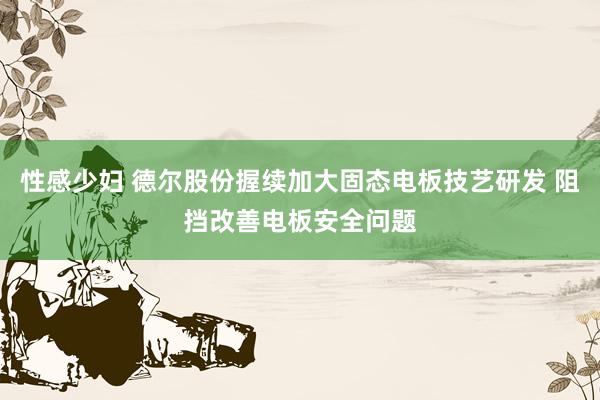 性感少妇 德尔股份握续加大固态电板技艺研发 阻挡改善电板安全问题